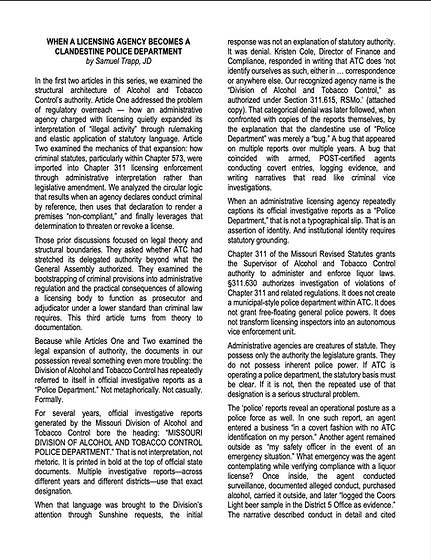 WHEN A LICENSING AGENCY BECOMES A CLANDESTINE POLICE DEPARTMENT
by Samuel Trapp, JD

In the first two articles in this series, we examined the structural architecture of Alcohol and Tobacco Control's authority. Article One addressed the problem of regulatory overreach — how an administrative agency charged with licensing quietly expanded its interpretation of "illegal activity" through rulemaking and elastic application of statutory language. Article Two examined the mechanics of that expansion: how criminal statutes, particularly within Chapter 573, were imported into Chapter 311 licensing enforcement through administrative interpretation rather than legislative amendment. We analyzed the circular logic that results when an agency declares conduct criminal by reference, then uses that declaration to render a premises "non-compliant," and finally leverages that determination to threaten or revoke a license.

Those prior discussions focused on legal theory and structural boundaries. They asked whether ATC had stretched its delegated authority beyond what the General Assembly authorized. They examined the bootstrapping of criminal provisions into administrative regulation and the practical consequences of allowing a licensing body to function as prosecutor and adjudicator under a lower standard than criminal law requires. This third article turns from theory to documentation.

Because while Articles One and Two examined the legal expansion of authority, the documents in our possession reveal something even more troubling: the Division of Alcohol and Tobacco Control has repeatedly referred to itself in official investigative reports as a "Police Department." Not metaphorically. Not casually. Formally.

For several years, official investigative reports generated by the Missouri Division of Alcohol and Tobacco Control bore the heading: "MISSOURI DIVISION OF ALCOHOL AND TOBACCO CONTROL POLICE DEPARTMENT." That is not interpretation, not rhetoric. It is printed in bold at the top of official state documents. Multiple investigative reports—across different years and different districts—use that exact designation.

When that language was brought to the Division's attention through Sunshine requests, the initial response was not an explanation of statutory authority. It was denial. Kristen Cole, Director of Finance and Compliance, responded in writing that ATC does 'not identify ourselves as such, either in … correspondence or anywhere else. Our recognized agency name is the "Division of Alcohol and Tobacco Control," as authorized under Section 311.615, RSMo.' (attached copy). That categorical denial was later followed, when confronted with copies of the reports themselves, by the explanation that the clandestine use of "Police Department" was merely a "bug." A bug that appeared on multiple reports over multiple years. A bug that coincided with armed, POST-certified agents conducting covert entries, logging evidence, and writing narratives that read like criminal vice investigations.

When an administrative licensing agency repeatedly captions its official investigative reports as a "Police Department," that is not a typographical slip. That is an assertion of identity. And institutional identity requires statutory grounding.

Chapter 311 of the Missouri Revised Statutes grants the Supervisor of Alcohol and Tobacco Control authority to administer and enforce liquor laws. §311.630 authorizes investigation of violations of Chapter 311 and related regulations. It does not create a municipal-style police department within ATC. It does not grant free-floating general police powers. It does not transform licensing inspectors into an autonomous vice enforcement unit.

Administrative agencies are creatures of statute. They possess only the authority the legislature grants. They do not possess inherent police power. If ATC is operating a police department, the statutory basis must be clear. If it is not, then the repeated use of that designation is a serious structural problem.

The 'police' reports reveal an operational posture as a police force as well. In one such report, an agent entered a business "in a covert fashion with no ATC identification on my person." Another agent remained outside as "my safety officer in the event of an emergency situation." What emergency was the agent contemplating while verifying compliance with a liquor license? Once inside, the agent conducted surveillance, documented alleged conduct, purchased alcohol, carried it outside, and later "logged the Coors Light beer sample in the District 5 Office as evidence." The narrative described conduct in detail and cited